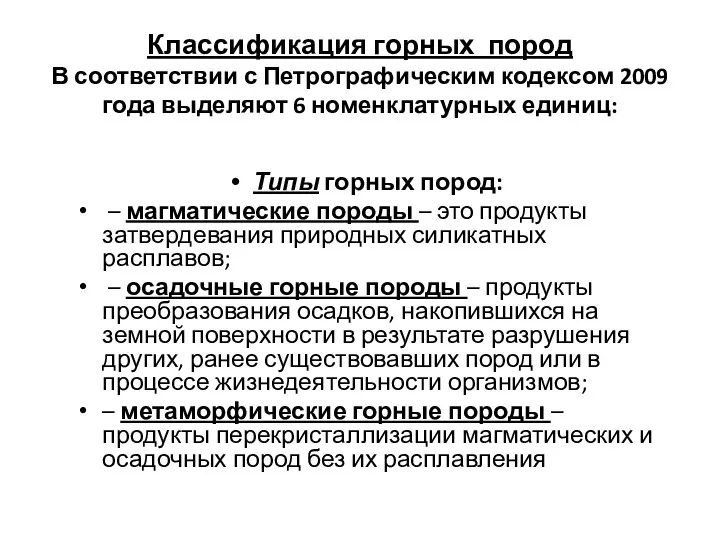 Классификация горных пород
В соответствии с Петрографическим кодексом 2009 года выделяют 6 номенклатурных единиц:

• Типы горных пород:
• – магматические породы – это продукты затвердевания природных силикатных расплавов;
• – осадочные горные породы – продукты преобразования осадков, накопившихся на земной поверхности в результате разрушения других, ранее существовавших пород или в процессе жизнедеятельности организмов;
• – метаморфические горные породы – продукты перекристаллизации магматических и осадочных пород без их расплавления